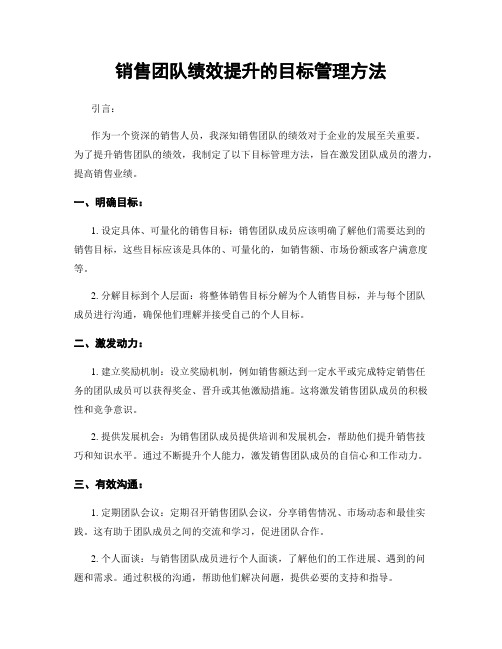 销售团队绩效提升的目标管理方法

引言：

作为一个资深的销售人员，我深知销售团队的绩效对于企业的发展至关重要。为了提升销售团队的绩效，我制定了以下目标管理方法，旨在激发团队成员的潜力，提高销售业绩。

一、明确目标：

1. 设定具体、可量化的销售目标：销售团队成员应该明确了解他们需要达到的销售目标，这些目标应该是具体的、可量化的，如销售额、市场份额或客户满意度等。

2. 分解目标到个人层面：将整体销售目标分解为个人销售目标，并与每个团队成员进行沟通，确保他们理解并接受自己的个人目标。

二、激发动力：

1. 建立奖励机制：设立奖励机制，例如销售额达到一定水平或完成特定销售任务的团队成员可以获得奖金、晋升或其他激励措施。这将激发销售团队成员的积极性和竞争意识。

2. 提供发展机会：为销售团队成员提供培训和发展机会，帮助他们提升销售技巧和知识水平。通过不断提升个人能力，激发销售团队成员的自信心和工作动力。

三、有效沟通：

1. 定期团队会议：定期召开销售团队会议，分享销售情况、市场动态和最佳实践。这有助于团队成员之间的交流和学习，促进团队合作。

2. 个人面谈：与销售团队成员进行个人面谈，了解他们的工作进展、遇到的问题和需求。通过积极的沟通，帮助他们解决问题，提供必要的支持和指导。